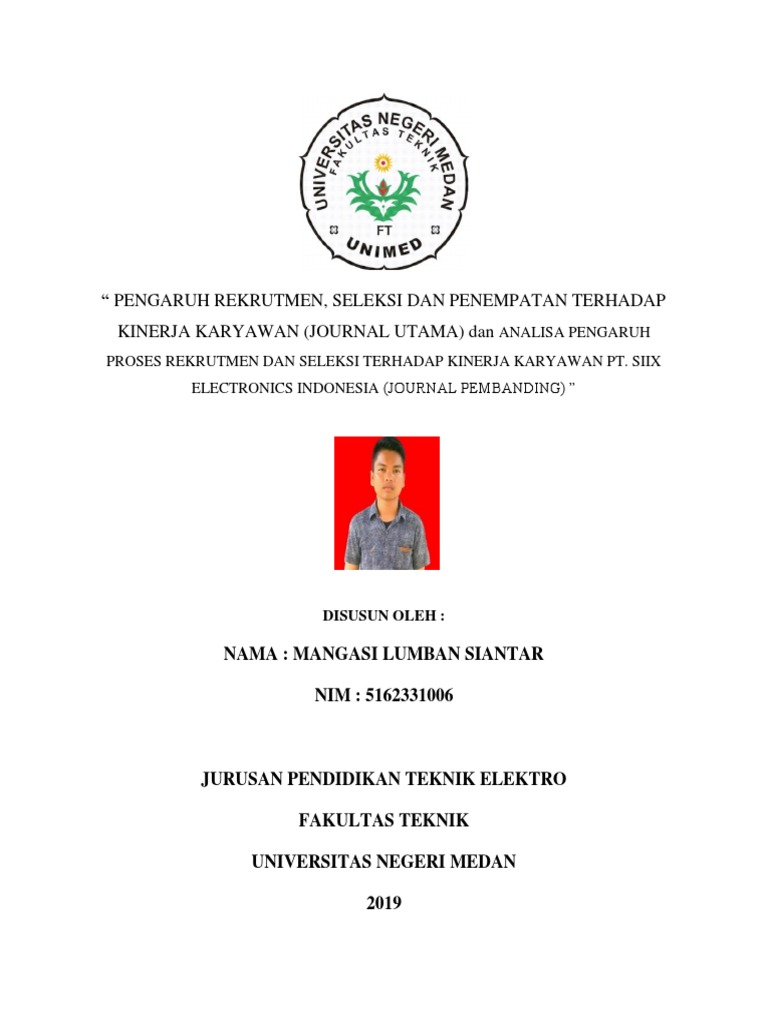 UNIVERSITAS NEGERI MEDAN
FAKULTAS TEKNIK
FT
UNIMED

“ PENGARUH REKRUTMEN, SELEKSI DAN PENEMPATAN TERHADAP KINERJA KARYAWAN (JOURNAL UTAMA) dan ANALISA PENGARUH PROSES REKRUTMEN DAN SELEKSI TERHADAP KINERJA KARYAWAN PT. SIIX ELECTRONICS INDONESIA (JOURNAL PEMBANDING) ”

DISUSUN OLEH :

NAMA : MANGASI LUMBAN SIANTAR

NIM : 5162331006

JURUSAN PENDIDIKAN TEKNIK ELEKTRO

FAKULTAS TEKNIK

UNIVERSITAS NEGERI MEDAN

2019